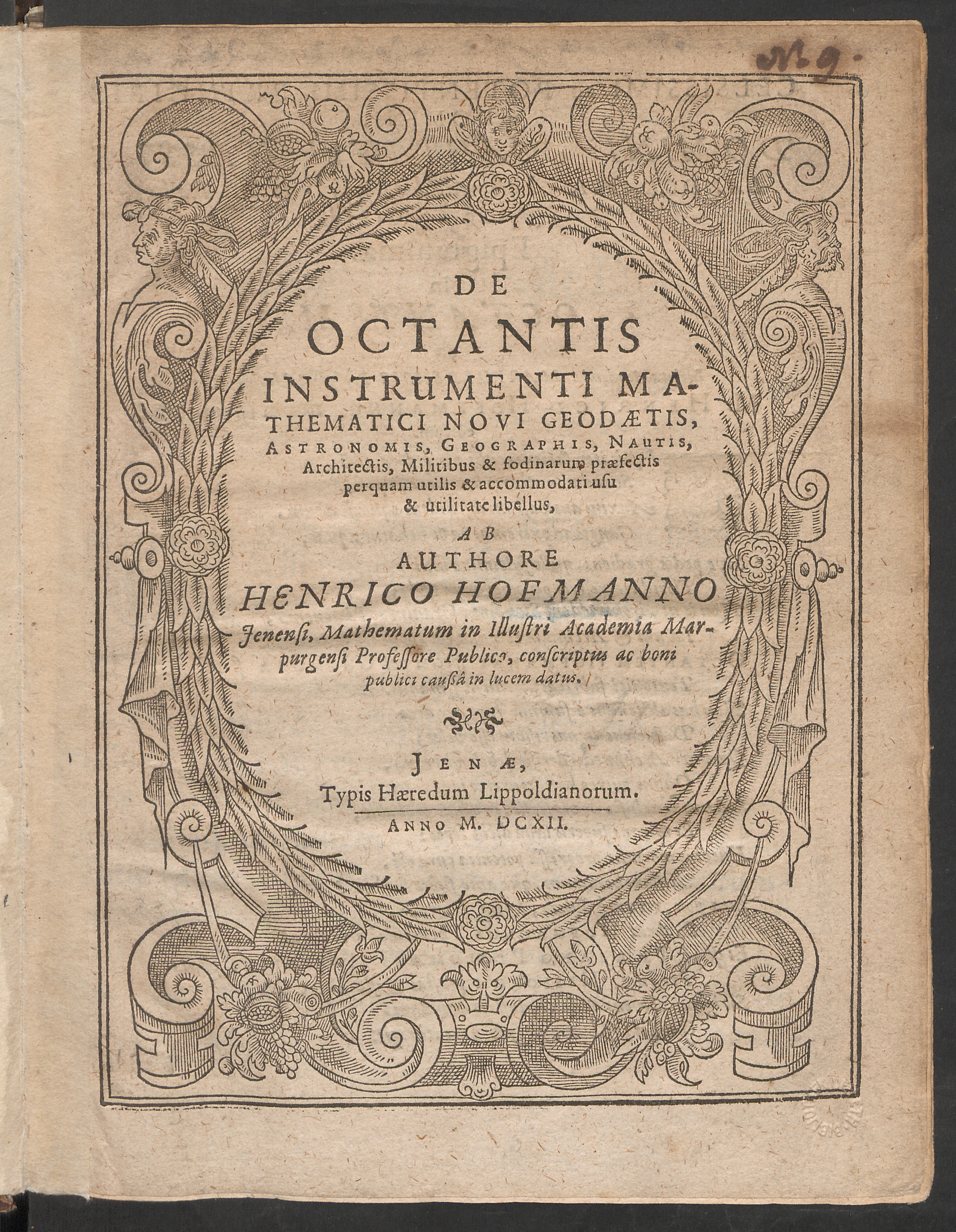 N. 9.

DE
OCTANTIS
INSTRUMENTI MATHEMATICI NOVI GEODÆTIS, ASTRONOMIS, GEOGRAPHIS, NAUTIS, Architectis, Militibus & fodinarum præfectis perquam utilis & accommodati usu & utilitate libellus,

AB
AUTHORE
HENRICO HOFMANNO
Jenensi, Mathematum in Illustri Academia Marpurgensi Professore Publico, conscriptus ac boni publici caussâ in lucem datus.

JENÆ,
Typis Hæredum Lippoldianorum.
ANNO M. DCXII.